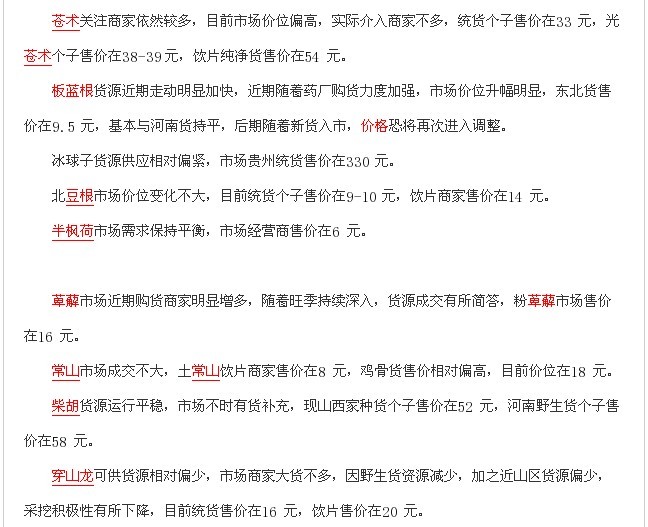 苍术关注商家依然较多，目前市场价位偏高，实际介入商家不多，统货个子售价在33 元，光苍术个子售价在38-39元，饮片纯净货售价在54 元。

板蓝根货源近期走动明显加快，近期随着药厂购货力度加强，市场价位升幅明显，东北货售价在9.5 元，基本与河南货持平，后期随着新货入市，价格恐将再次进入调整。

冰球子货源供应相对偏紧，市场贵州统货售价在330 元。

北豆根市场价位变化不大，目前统货个子售价在9-10 元，饮片商家售价在14 元。

半枫荷市场需求保持平衡，市场经营商售价在6 元。

萆薢市场近期购货商家明显增多，随着旺季持续深入，货源成交有所简答，粉萆薢市场售价在16 元。

常山市场成交不大，土常山饮片商家售价在8 元，鸡骨货售价相对偏高，目前价位在18 元。

柴胡货源运行平稳，市场不时有货补充，现山西家种货个子售价在52 元，河南野生货个子售价在58 元。

穿山龙可供货源相对偏少，市场商家大货不多，因野生货资源减少，加之近山区货源偏少，采挖积极性有所下降，目前统货售价在16 元，饮片售价在20 元。